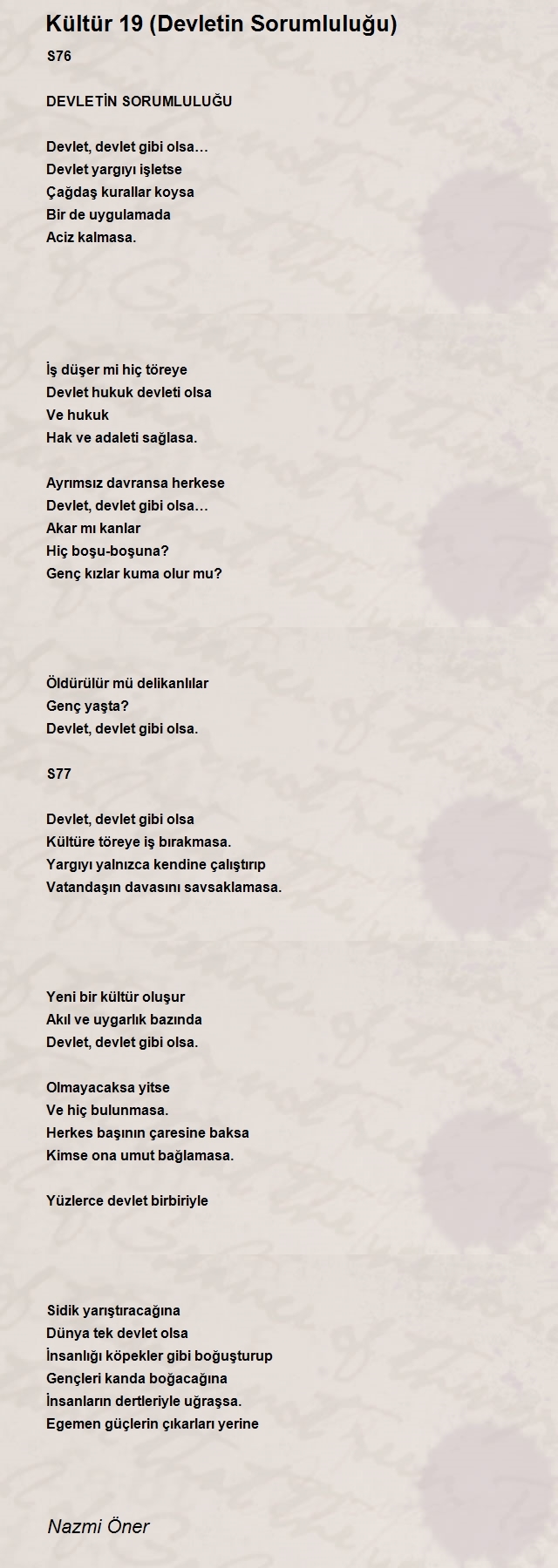 Kültür 19 (Devletin Sorumluluğu)

S76

DEVLETİN SORUMLULUĞU

Devlet, devlet gibi olsa…
Devlet yargıyı işletse
Çağdaş kurallar koysa
Bir de uygulamada
Aciz kalmasa.

İş düşer mi hiç töreye
Devlet hukuk devleti olsa
Ve hukuk
Hak ve adaleti sağlasa.

Ayrımsız davransa herkese
Devlet, devlet gibi olsa…
Akar mı kanlar
Hiç boşu-boşuna?
Genç kızlar kuma olur mu?

Öldürülür mü delikanlılar
Genç yaşta?
Devlet, devlet gibi olsa.

S77

Devlet, devlet gibi olsa
Kültüre töreye iş bırakmasa.
Yargıyı yalnızca kendine çalıştırıp
Vatandaşın davasını savsaklamasa.

Yeni bir kültür oluşur
Akıl ve uygarlık bazında
Devlet, devlet gibi olsa.

Olmayacaksa yitse
Ve hiç bulunmasa.
Herkes başının çaresine baksa
Kimse ona umut bağlamasa.

Yüzlerce devlet birbiriyle

Sidik yarıştıracağına
Dünya tek devlet olsa
İnsanlığı köpekler gibi boğuşturup
Gençleri kanda boğacağına
İnsanların dertleriyle uğraşsa.
Egemen güçlerin çıkarları yerine

Nazmi Öner